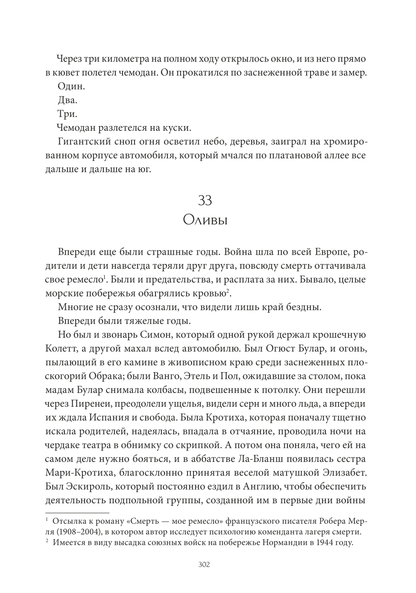 Через три километра на полном ходу открылось окно, и из него прямо в кювет полетел чемодан. Он прокатился по заснеженной траве и замер.

Один.

Два.

Три.

Чемодан разлетелся на куски.

Гигантский сноп огня осветил небо, деревья, заиграл на хромированном корпусе автомобиля, который мчался по платановой аллее все дальше и дальше на юг.

33
Оливы

Впереди еще были страшные годы. Война шла по всей Европе, родители и дети навсегда теряли друг друга, повсюду смерть оттачивала свое ремесло$^1$. Были и предательства, и расплата за них. Бывало, целые морские побережья обагрялись кровью$^2$.

Многие не сразу осознали, что видели лишь край бездны.

Впереди были тяжелые годы.

Но был и звонарь Симон, который одной рукой держал крошечную Колетт, а другой махал вслед автомобилю. Был Огюст Булар, и огонь, пылающий в его камине в живописном краю среди заснеженных плоскогорий Обрака; были Ванго, Этель и Пол, ожидавшие за столом, пока мадам Булар снимала колбасы, подвешенные к потолку. Они перешли через Пиренеи, преодолели ущелья, видели серн и много льда, а впереди их ждала Испания и свобода. Была Кротиха, которая поначалу тщетно искала родителей, надеялась, впадала в отчаяние, проводила ночи на чердаке театра в обнимку со скрипкой. А потом она поняла, чего ей на самом деле нужно бояться, и в аббатстве Ла-Бланш появилась сестра Мари-Кротиха, благосклонно принятая веселой матушкой Элизабет. Был Эскироль, который постоянно ездил в Англию, чтобы обеспечить деятельность подпольной группы, созданной им в первые дни войны

$^1$ Отсылка к роману «Смерть — мое ремесло» французского писателя Робера Мерля (1908–2004), в котором автор исследует психологию коменданта лагеря смерти.
$^2$ Имеется в виду высадка союзных войск на побережье Нормандии в 1944 году.

302